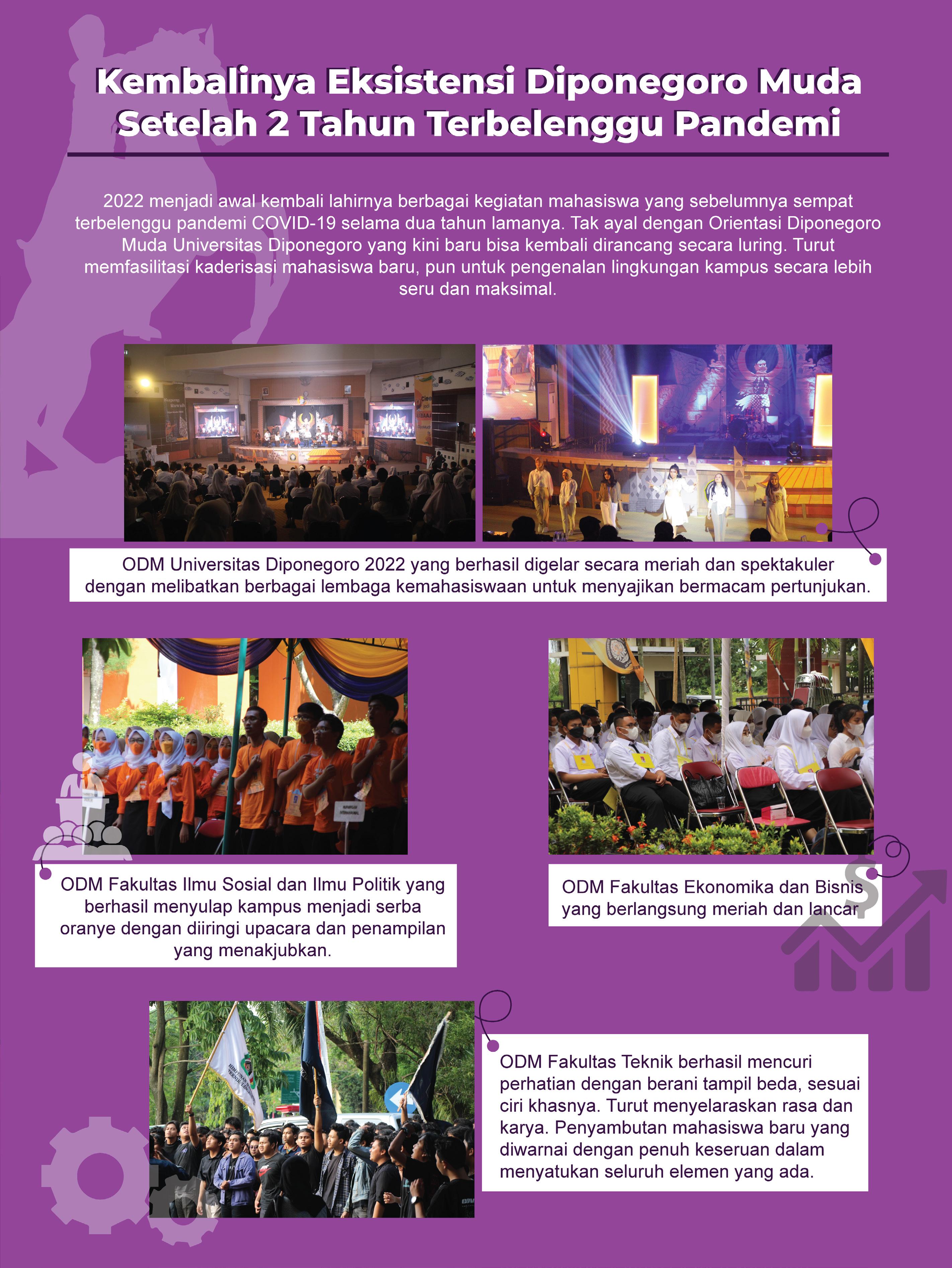 Kembalinya Eksistensi Diponegoro Muda Setelah 2 Tahun Terbelenggu Pandemi

2022 menjadi awal kembali lahirnya berbagai kegiatan mahasiswa yang sebelumnya sempat terbelenggu pandemi COVID-19 selama dua tahun lamanya. Tak ayal dengan Orientasi Diponegoro Muda Universitas Diponegoro yang kini baru bisa kembali dirancang secara luring. Turut memfasilitasi kaderisasi mahasiswa baru, pun untuk pengenalan lingkungan kampus secara lebih seru dan maksimal.

ODM Universitas Diponegoro 2022 yang berhasil digelar secara meriah dan spektakuler dengan melibatkan berbagai lembaga kemahasiswaan untuk menyajikan bermacam pertunjukan.

ODM Fakultas Ilmu Sosial dan Ilmu Politik yang berhasil menyulap kampus menjadi serba oranye dengan diiringi upacara dan penampilan yang menakjubkan.

ODM Fakultas Ekonomika dan Bisnis yang berlangsung meriah dan lancar

ODM Fakultas Teknik berhasil mencuri perhatian dengan berani tampil beda, sesuai ciri khasnya. Turut menyelaraskan rasa dan karya. Penyambutan mahasiswa baru yang diwarnai dengan penuh keseruan dalam menyatukan seluruh elemen yang ada.